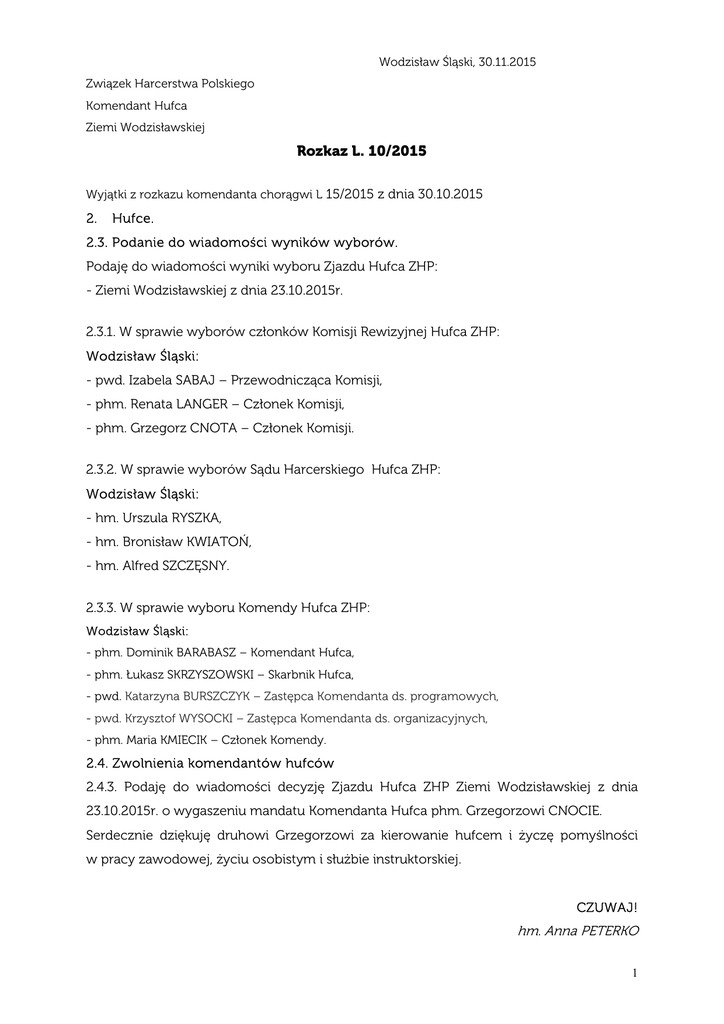 Wodzisław Śląski, 30.11.2015

Związek Harcerstwa Polskiego
Komendant Hufca
Ziemi Wodzisławskiej

Rozkaz L. 10/2015

Wyjątki z rozkazu komendanta chorągwi L 15/2015 z dnia 30.10.2015

2. Hufce.

2.3. Podanie do wiadomości wyników wyborów.

Podaję do wiadomości wyniki wyboru Zjazdu Hufca ZHP:
- Ziemi Wodzisławskiej z dnia 23.10.2015r.

2.3.1. W sprawie wyborów członków Komisji Rewizyjnej Hufca ZHP:
Wodzisław Śląski:
- pwd. Izabela SABAJ – Przewodnicząca Komisji,
- phm. Renata LANGER – Członek Komisji,
- phm. Grzegorz CNOTA – Członek Komisji.

2.3.2. W sprawie wyborów Sądu Harcerskiego Hufca ZHP:
Wodzisław Śląski:
- hm. Urszula RYSZKA,
- hm. Bronisław KWIATOŃ,
- hm. Alfred SZCZĘSNY.

2.3.3. W sprawie wyboru Komendy Hufca ZHP:
Wodzisław Śląski:
- phm. Dominik BARABASZ – Komendant Hufca,
- phm. Łukasz SKRZYSZOWSKI – Skarbnik Hufca,
- pwd. Katarzyna BURSZCZYK – Zastępca Komendanta ds. programowych,
- pwd. Krzysztof WYSOCKI – Zastępca Komendanta ds. organizacyjnych,
- phm. Maria KMIECIK – Członek Komendy.

2.4. Zwolnienia komendantów hufców

2.4.3. Podaję do wiadomości decyzję Zjazdu Hufca ZHP Ziemi Wodzisławskiej z dnia 23.10.2015r. o wygaszeniu mandatu Komendanta Hufca phm. Grzegorzowi CNOCIE.
Serdecznie dziękuję druhowi Grzegorzowi za kierowanie hufcem i życzę pomyślności w pracy zawodowej, życiu osobistym i służbie instruktorskiej.

CZUWAJ!
hm. Anna PETERKO

1